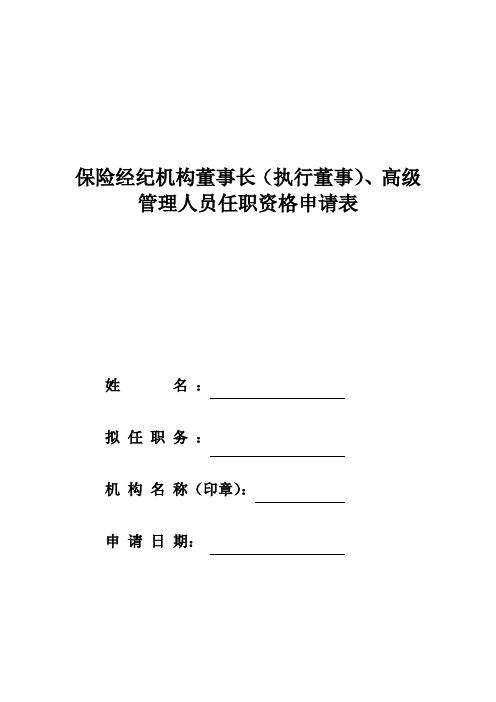 保险经纪机构董事长（执行董事）、高级管理人员任职资格申请表

姓　　名：

拟任职务：

机构名称（印章）：

申请日期：